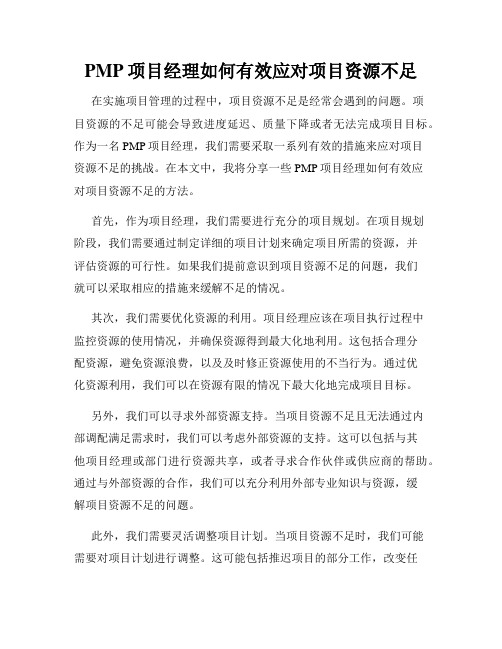 PMP 项目经理如何有效应对项目资源不足

在实施项目管理的过程中，项目资源不足是经常会遇到的问题。项目资源的不足可能会导致进度延迟、质量下降或者无法完成项目目标。作为一名 PMP 项目经理，我们需要采取一系列有效的措施来应对项目资源不足的挑战。在本文中，我将分享一些 PMP 项目经理如何有效应对项目资源不足的方法。

首先，作为项目经理，我们需要进行充分的项目规划。在项目规划阶段，我们需要通过制定详细的项目计划来确定项目所需的资源，并评估资源的可行性。如果我们提前意识到项目资源不足的问题，我们就可以采取相应的措施来缓解不足的情况。

其次，我们需要优化资源的利用。项目经理应该在项目执行过程中监控资源的使用情况，并确保资源得到最大化地利用。这包括合理分配资源，避免资源浪费，以及及时修正资源使用的不当行为。通过优化资源利用，我们可以在资源有限的情况下最大化地完成项目目标。

另外，我们可以寻求外部资源支持。当项目资源不足且无法通过内部调配满足需求时，我们可以考虑外部资源的支持。这可以包括与其他项目经理或部门进行资源共享，或者寻求合作伙伴或供应商的帮助。通过与外部资源的合作，我们可以充分利用外部专业知识与资源，缓解项目资源不足的问题。

此外，我们需要灵活调整项目计划。当项目资源不足时，我们可能需要对项目计划进行调整。这可能包括推迟项目的部分工作，改变任